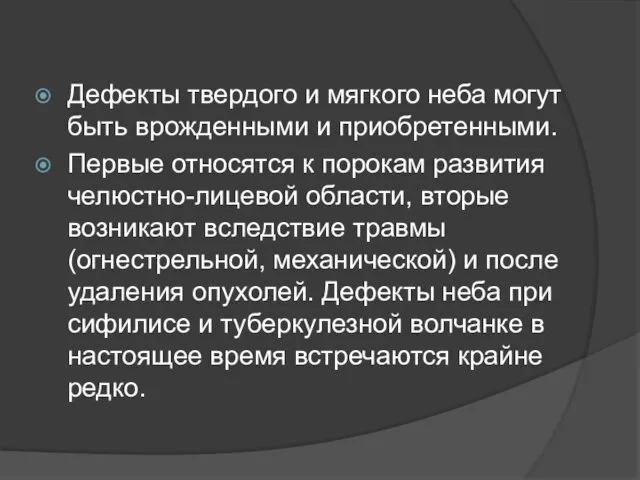 Дефекты твердого и мягкого неба могут быть врожденными и приобретенными.

Первые относятся к порокам развития челюстно-лицевой области, вторые возникают вследствие травмы (огнестрельной, механической) и после удаления опухолей. Дефекты неба при сифилисе и туберкулезной волчанке в настоящее время встречаются крайне редко.